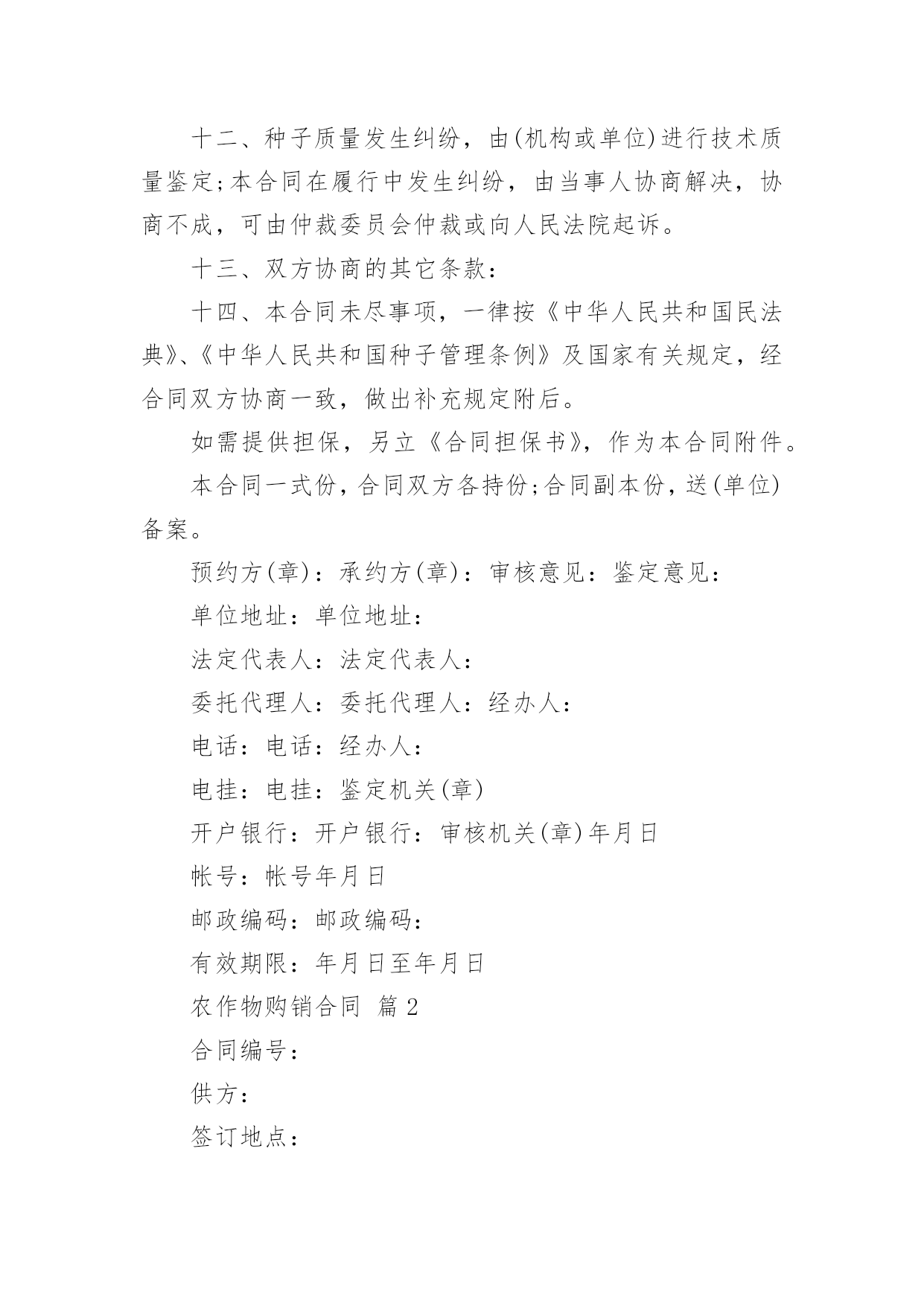 十二、种子质量发生纠纷，由(机构或单位)进行技术质量鉴定;本合同在履行中发生纠纷，由当事人协商解决，协商不成，可由仲裁委员会仲裁或向人民法院起诉。

十三、双方协商的其它条款：

十四、本合同未尽事项，一律按《中华人民共和国民法典》、《中华人民共和国种子管理条例》及国家有关规定，经合同双方协商一致，做出补充规定附后。

如需提供担保，另立《合同担保书》，作为本合同附件。

本合同一式份，合同双方各持份;合同副本份，送(单位)备案。

预约方(章)：承约方(章)：审核意见：鉴定意见：

单位地址：单位地址：

法定代表人：法定代表人：

委托代理人：委托代理人：经办人：

电话：电话：经办人：

电挂：电挂：鉴定机关(章)

开户银行：开户银行：审核机关(章)年月日

帐号：帐号年月日

邮政编码：邮政编码：

有效期限：年月日至年月日

农作物购销合同 篇2

合同编号：

供方：

签订地点：